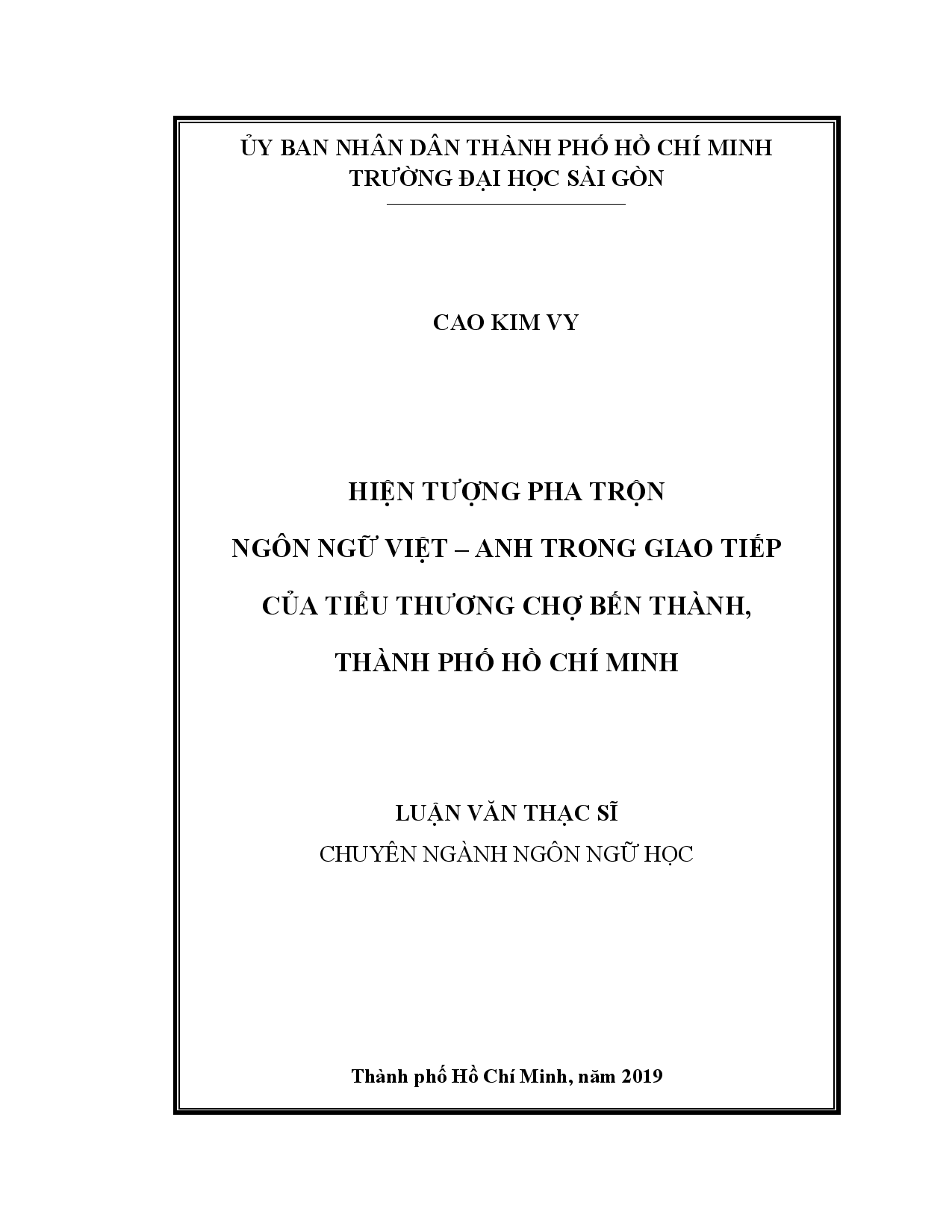 ỦY BAN NHÂN DÂN THÀNH PHỐ HỒ CHÍ MINH
TRƯỜNG ĐẠI HỌC SÀI GÒN

CAO KIM VY

HIỆN TƯỢNG PHA TRỘN
NGÔN NGỮ VIỆT – ANH TRONG GIAO TIẾP
CỦA TIỂU THƯƠNG CHỢ BẾN THÀNH,
THÀNH PHỐ HỒ CHÍ MINH

LUẬN VĂN THẠC SĨ
CHUYÊN NGÀNH NGÔN NGỮ HỌC

Thành phố Hồ Chí Minh, năm 2019